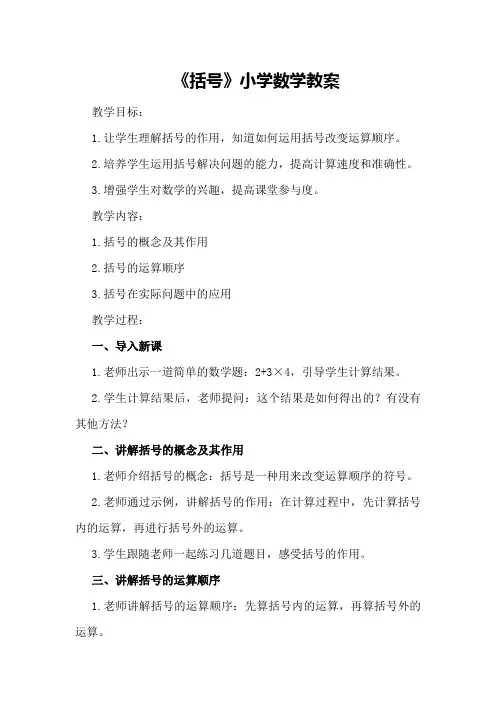 《括号》小学数学教案

教学目标：

1.让学生理解括号的作用，知道如何运用括号改变运算顺序。

2.培养学生运用括号解决问题的能力，提高计算速度和准确性。

3.增强学生对数学的兴趣，提高课堂参与度。

教学内容：

1.括号的概念及其作用

2.括号的运算顺序

3.括号在实际问题中的应用

教学过程：

一、导入新课

1.老师出示一道简单的数学题：$2+3\times4$，引导学生计算结果。

2.学生计算结果后，老师提问：这个结果是如何得出的？有没有其他方法？

二、讲解括号的概念及其作用

1.老师介绍括号的概念：括号是一种用来改变运算顺序的符号。

2.老师通过示例，讲解括号的作用：在计算过程中，先计算括号内的运算，再进行括号外的运算。

3.学生跟随老师一起练习几道题目，感受括号的作用。

三、讲解括号的运算顺序

1.老师讲解括号的运算顺序：先算括号内的运算，再算括号外的运算。